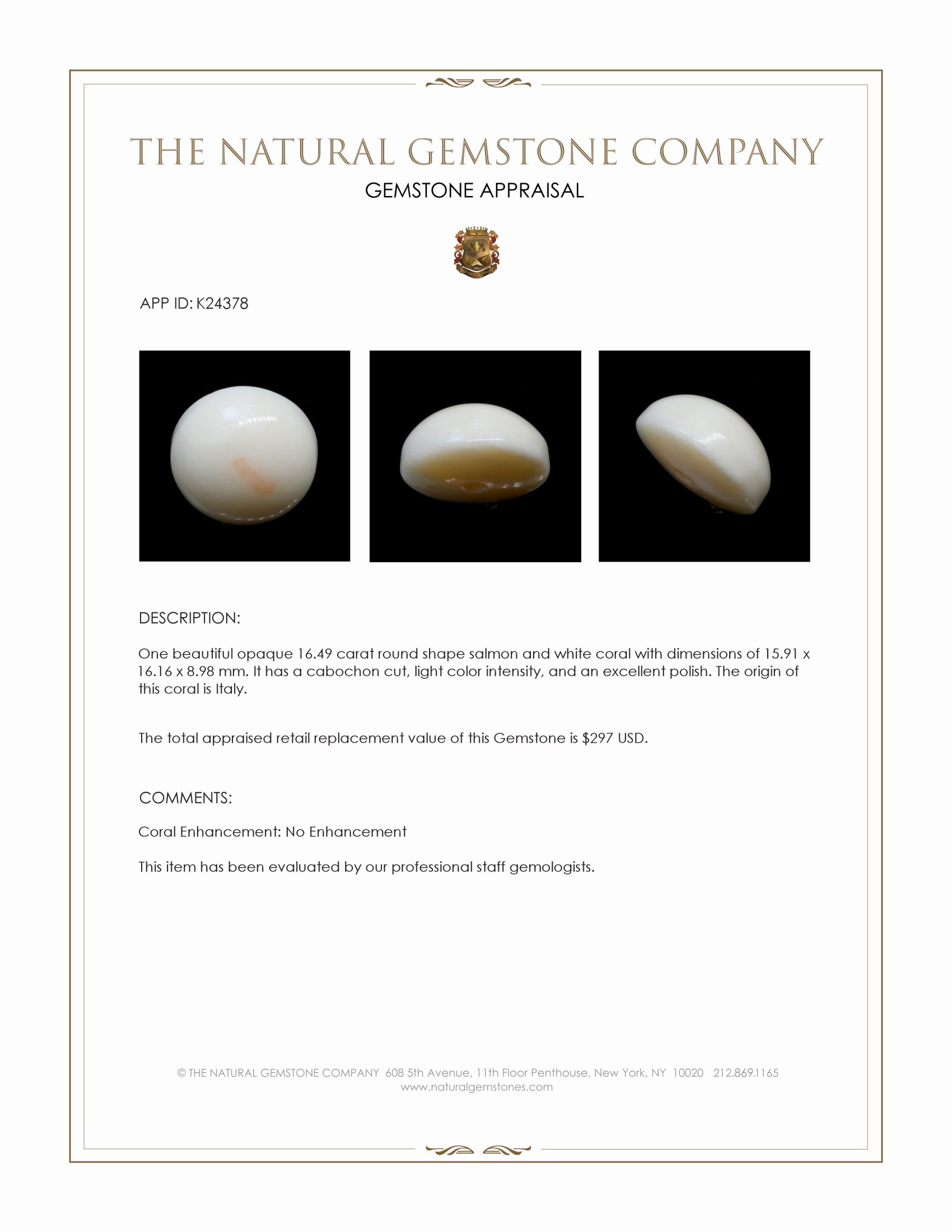 THE NATURAL GEMSTONE COMPANY
GEMSTONE APPRAISAL

APP ID: K24378

DESCRIPTION:

One beautiful opaque 16.49 carat round shape salmon and white coral with dimensions of 15.91 x 16.16 x 8.98 mm. It has a cabochon cut, light color intensity, and an excellent polish. The origin of this coral is Italy.

The total appraised retail replacement value of this Gemstone is $297 USD.

COMMENTS:

Coral Enhancement: No Enhancement

This item has been evaluated by our professional staff gemologists.

© THE NATURAL GEMSTONE COMPANY 608 5th Avenue, 11th Floor Penthouse, New York, NY 10020 212.869.1165
www.naturalgemstones.com